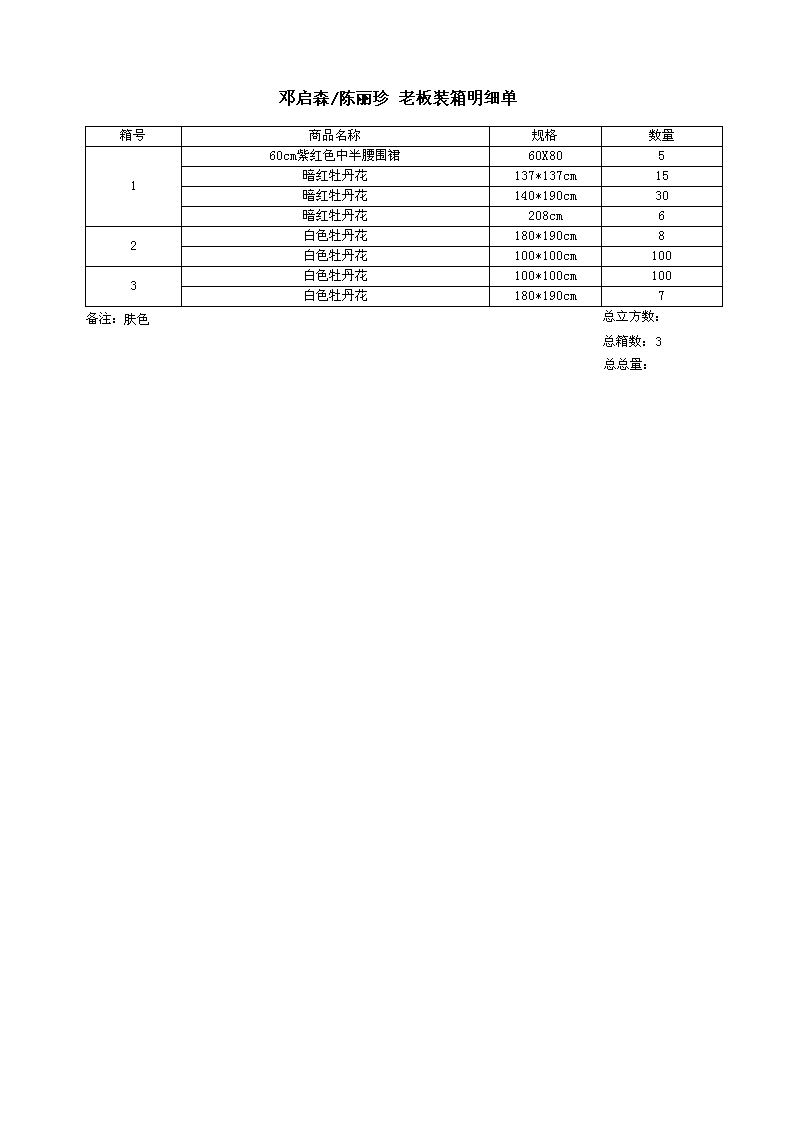 邓启森/陈丽珍 老板装箱明细单

| 箱号 | 商品名称 | 规格 | 数量 |
|---|---|---|---|
| 1 | 60cm紫红色中半腰围裙 | 60X80 | 5 |
|  | 暗红牡丹花 | 137*137cm | 15 |
|  | 暗红牡丹花 | 140*190cm | 30 |
|  | 暗红牡丹花 | 208cm | 6 |
| 2 | 白色牡丹花 | 180*190cm | 8 |
|  | 白色牡丹花 | 100*100cm | 100 |
| 3 | 白色牡丹花 | 100*100cm | 100 |
|  | 白色牡丹花 | 180*190cm | 7 |

备注：肤色

总立方数：

总箱数：3

总总量：